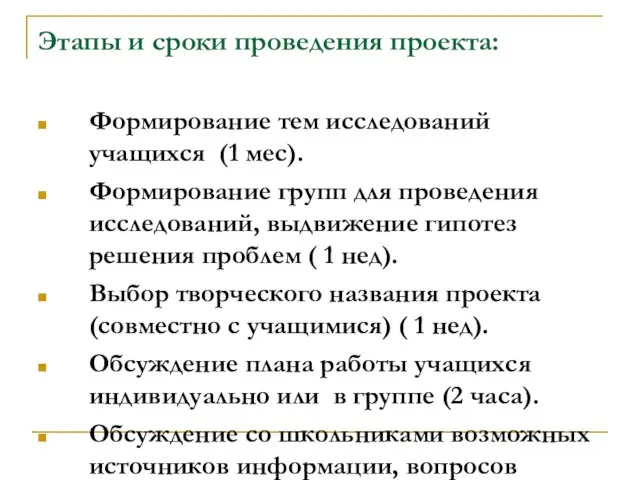 Этапы и сроки проведения проекта:

Формирование тем исследований учащихся (1 мес).

Формирование групп для проведения исследований, выдвижение гипотез решения проблем ( 1 нед).

Выбор творческого названия проекта (совместно с учащимися) ( 1 нед).

Обсуждение плана работы учащихся индивидуально или в группе (2 часа).

Обсуждение со школьниками возможных источников информации, вопросов